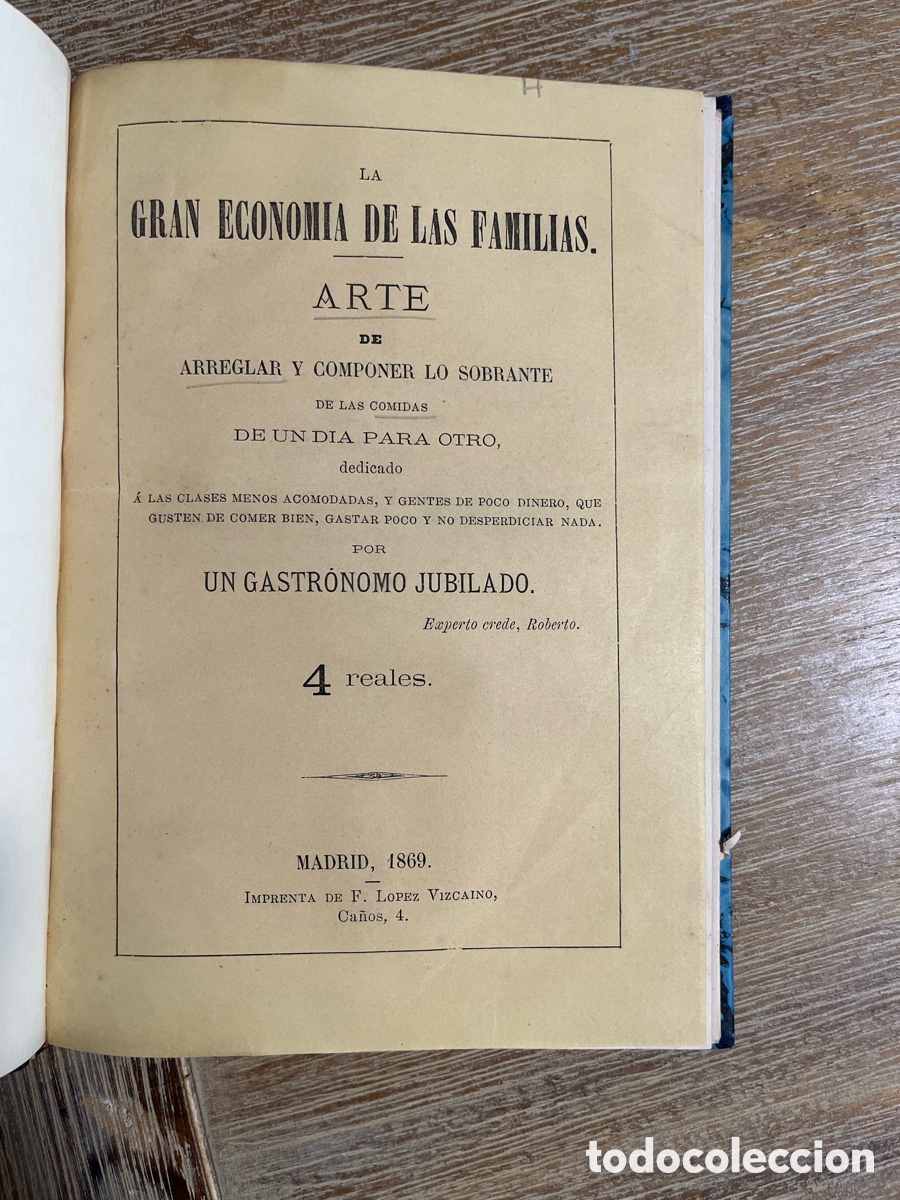 H

LA

GRAN ECONOMIA DE LAS FAMILIAS.

ARTE

DE

ARREGLAR Y COMPONER LO SOBRANTE

DE LAS COMIDAS

DE UN DIA PARA OTRO,

dedicado

Á LAS CLASES MENOS ACOMODADAS, Y GENTES DE POCO DINERO, QUE GUSTEN DE COMER BIEN, GASTAR POCO Y NO DESPERDICIAR NADA.

POR

UN GASTRÓNOMO JUBILADO.

Experto crede, Roberto.

4 reales.

MADRID, 1869.

IMPRENTA DE F. LOPEZ VIZCAINO,

Caños, 4.

todocoleccion